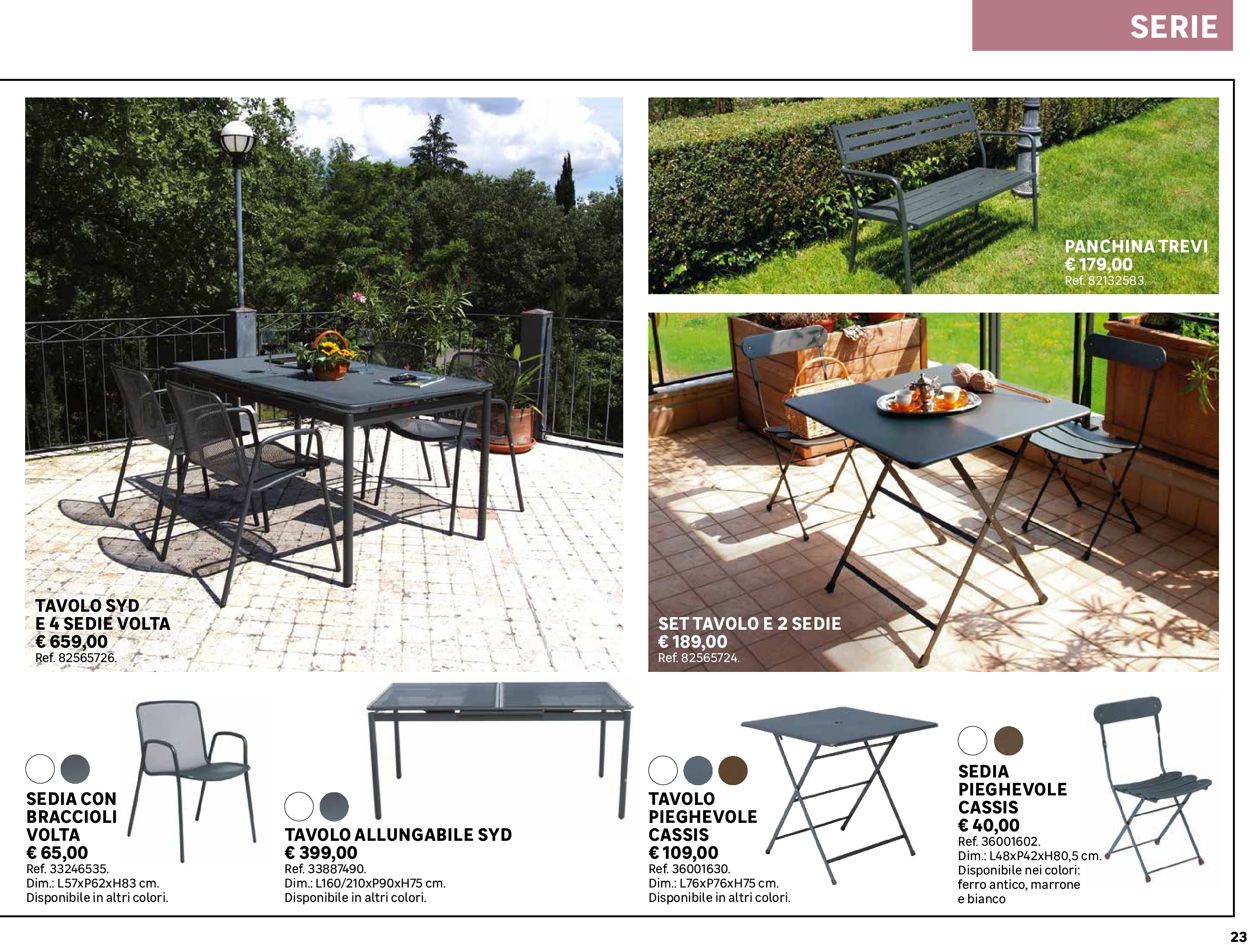 SERIE

TAVOLO SYD
E 4 SEDIE VOLTA
€ 659,00
Ref. 82565726.

PANCHINA TREVI
€ 179,00
Ref. 82132583.

SET TAVOLO E 2 SEDIE
€ 189,00
Ref. 82565724.

SEDIA CON BRACCIOLI VOLTA
€ 65,00
Ref. 33246535.
Dim.: L57xP62xH83 cm.
Disponibile in altri colori.

TAVOLO ALLUNGABILE SYD
€ 399,00
Ref. 33887490.
Dim.: L160/210xP90xH75 cm.
Disponibile in altri colori.

TAVOLO PIEGHEVOLE CASSIS
€ 109,00
Ref. 36001630.
Dim.: L76xP76xH75 cm.
Disponibile in altri colori.

SEDIA PIEGHEVOLE CASSIS
€ 40,00
Ref. 36001602.
Dim.: L48xP42xH80,5 cm.
Disponibile nei colori: ferro antico, marrone e bianco

23